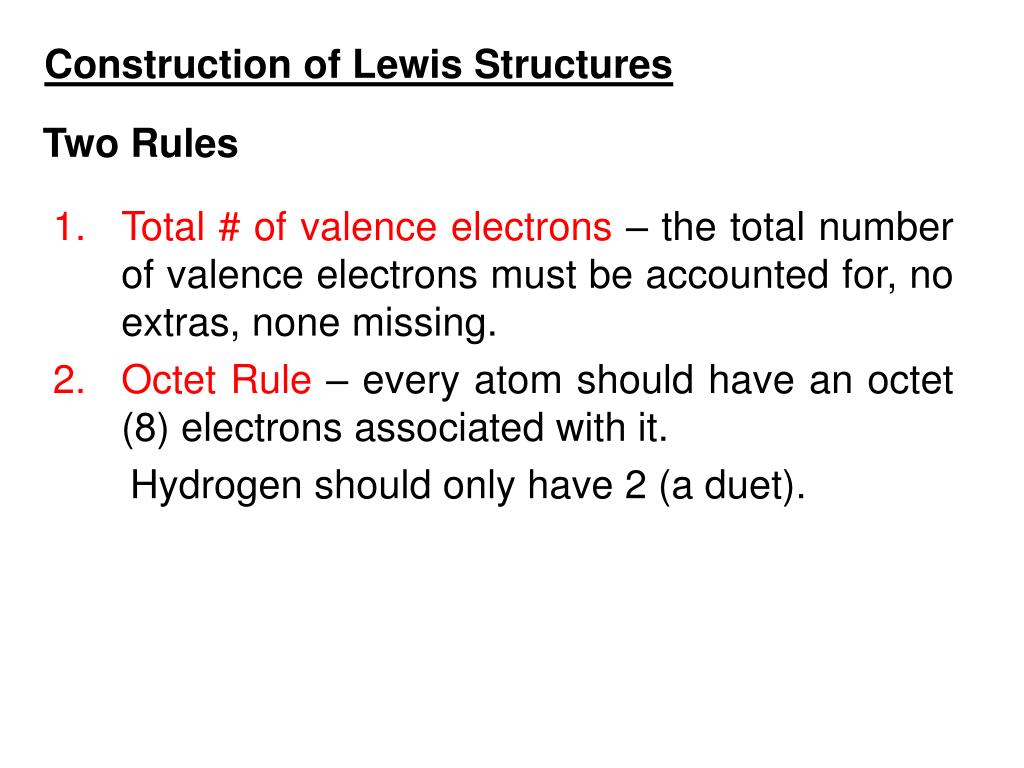 Construction of Lewis Structures

Two Rules

1. Total # of valence electrons – the total number of valence electrons must be accounted for, no extras, none missing.
2. Octet Rule – every atom should have an octet (8) electrons associated with it.
Hydrogen should only have 2 (a duet).